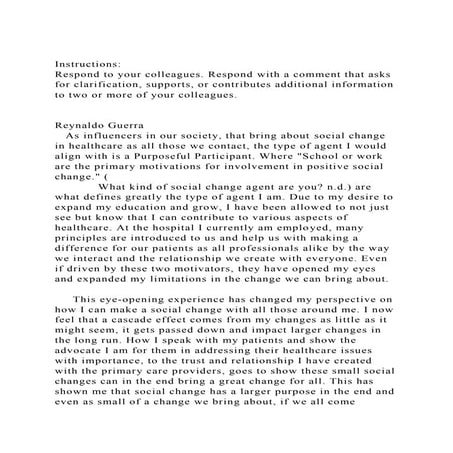 Instructions:
Respond to your colleagues. Respond with a comment that asks for clarification, supports, or contributes additional information to two or more of your colleagues.

Reynaldo Guerra
As influencers in our society, that bring about social change in healthcare as all those we contact, the type of agent I would align with is a Purposeful Participant. Where "School or work are the primary motivations for involvement in positive social change." (
What kind of social change agent are you? n.d.) are what defines greatly the type of agent I am. Due to my desire to expand my education and grow, I have been allowed to not just see but know that I can contribute to various aspects of healthcare. At the hospital I currently am employed, many principles are introduced to us and help us with making a difference for our patients as all professionals alike by the way we interact and the relationship we create with everyone. Even if driven by these two motivators, they have opened my eyes and expanded my limitations in the change we can bring about.

This eye-opening experience has changed my perspective on how I can make a social change with all those around me. I now feel that a cascade effect comes from my changes as little as it might seem, it gets passed down and impact larger changes in the long run. How I speak with my patients and show the advocate I am for them in addressing their healthcare issues with importance, to the trust and relationship I have created with the primary care providers, goes to show these small social changes can in the end bring a great change for all. This has shown me that social change has a larger purpose in the end and even as small of a change we bring about, if we all come